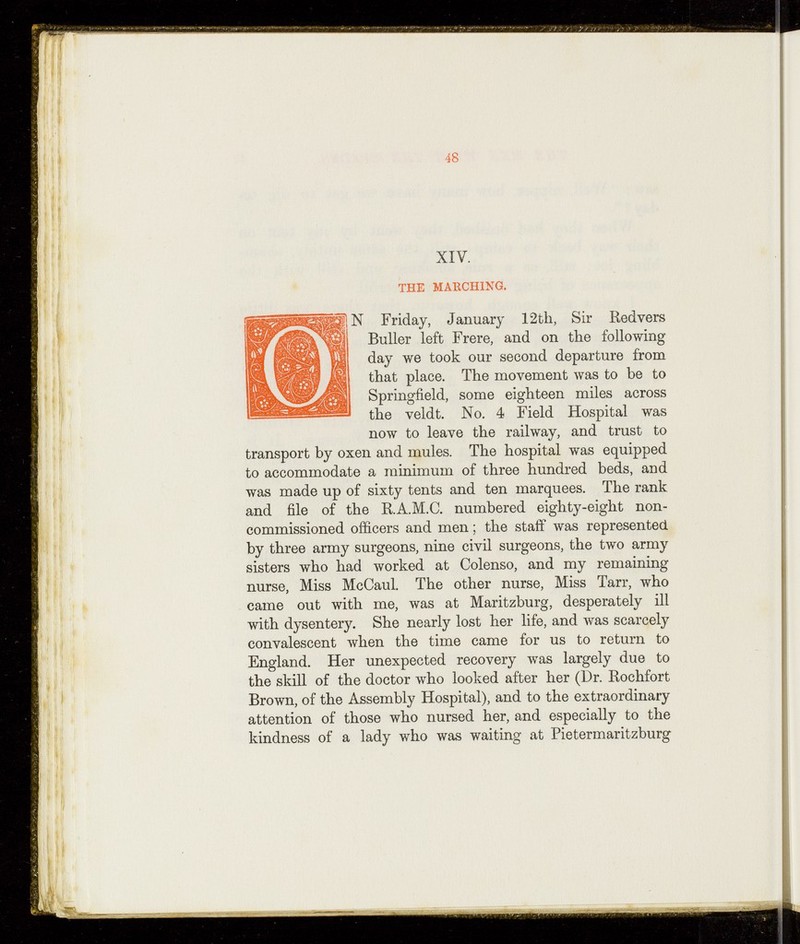 48

XIV.

THE MARCHING.

ON Friday, January 12th, Sir Redvers Buller left Frere, and on the following day we took our second departure from that place. The movement was to be to Springfield, some eighteen miles across the veldt. No. 4 Field Hospital was now to leave the railway, and trust to transport by oxen and mules. The hospital was equipped to accommodate a minimum of three hundred beds, and was made up of sixty tents and ten marquees. The rank and file of the R.A.M.C. numbered eighty-eight non-commissioned officers and men; the staff was represented by three army surgeons, nine civil surgeons, the two army sisters who had worked at Colenso, and my remaining nurse, Miss McCaul. The other nurse, Miss Tarr, who came out with me, was at Maritzburg, desperately ill with dysentery. She nearly lost her life, and was scarcely convalescent when the time came for us to return to England. Her unexpected recovery was largely due to the skill of the doctor who looked after her (Dr. Rochfort Brown, of the Assembly Hospital), and to the extraordinary attention of those who nursed her, and especially to the kindness of a lady who was waiting at Pietermaritzburg